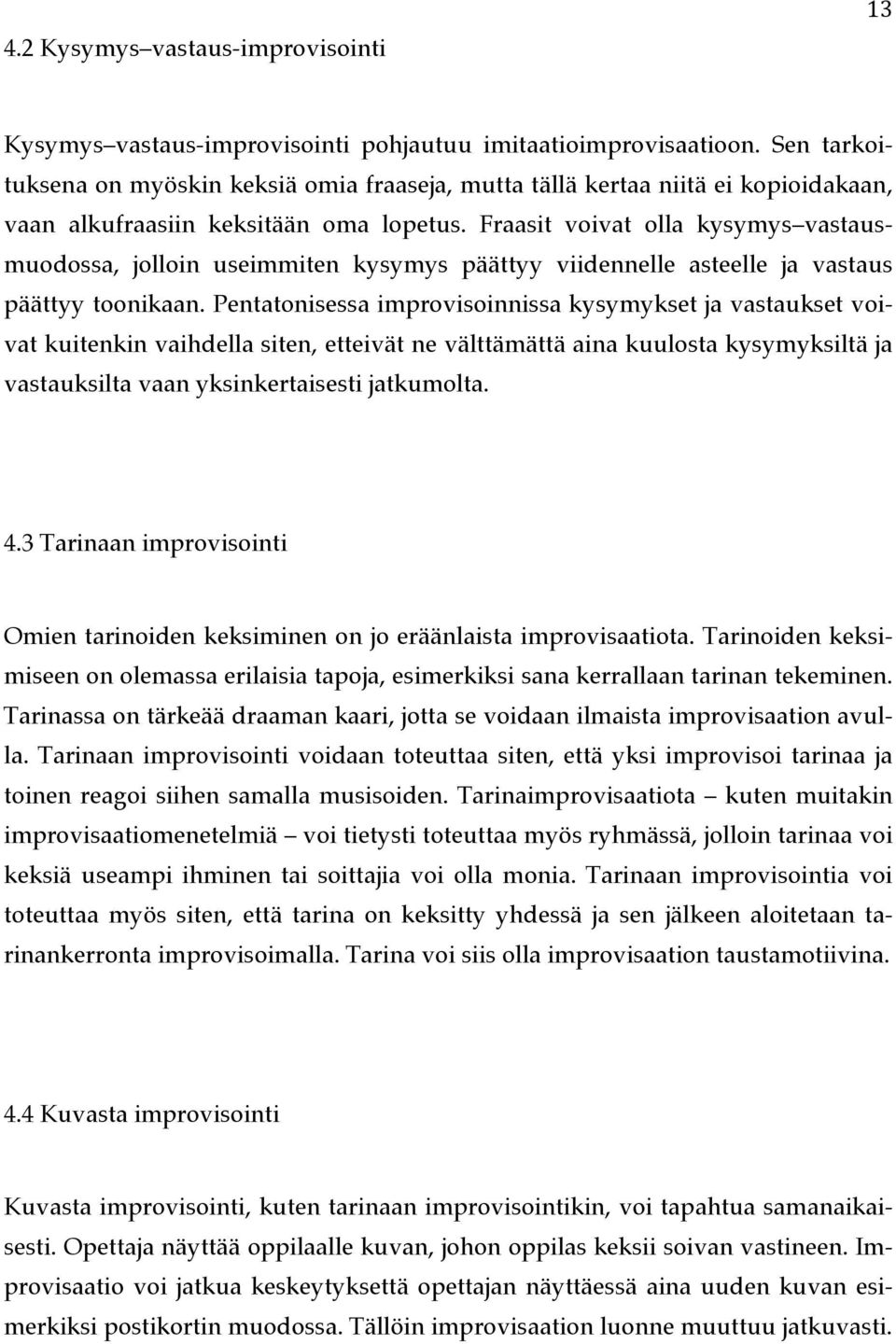 13

4.2 Kysymys–vastaus-improvisointi

Kysymys–vastaus-improvisointi pohjautuu imitaatioimprovisaatioon. Sen tarkoituksena on myöskin keksiä omia fraaseja, mutta tällä kertaa niitä ei kopioidakaan, vaan alkufraasiin keksitään oma lopetus. Fraasit voivat olla kysymys–vastausmuodossa, jolloin useimmiten kysymys päättyy viidennelle asteelle ja vastaus päättyy toonikaan. Pentatonisessa improvisoinnissa kysymykset ja vastaukset voivat kuitenkin vaihdella siten, etteivät ne välttämättä aina kuulosta kysymyksiltä ja vastauksilta vaan yksinkertaisesti jatkumolta.

4.3 Tarinaan improvisointi

Omien tarinoiden keksiminen on jo eräänlaista improvisaatiota. Tarinoiden keksimiseen on olemassa erilaisia tapoja, esimerkiksi sana kerrallaan tarinan tekeminen. Tarinassa on tärkeää draaman kaari, jotta se voidaan ilmaista improvisaation avulla. Tarinaan improvisointi voidaan toteuttaa siten, että yksi improvisoi tarinaa ja toinen reagoi siihen samalla musisoiden. Tarinaimprovisaatiota – kuten muitakin improvisaatiomenetelmiä – voi tietysti toteuttaa myös ryhmässä, jolloin tarinaa voi keksiä useampi ihminen tai soittajia voi olla monia. Tarinaan improvisointia voi toteuttaa myös siten, että tarina on keksitty yhdessä ja sen jälkeen aloitetaan tarinankerronta improvisoimalla. Tarina voi siis olla improvisaation taustamotiivina.

4.4 Kuvasta improvisointi

Kuvasta improvisointi, kuten tarinaan improvisointikin, voi tapahtua samanaikaisesti. Opettaja näyttää oppilaalle kuvan, johon oppilas keksii soivan vastineen. Improvisaatio voi jatkua keskeytyksettä opettajan näyttäessä aina uuden kuvan esimerkiksi postikortin muodossa. Tällöin improvisaation luonne muuttuu jatkuvasti.